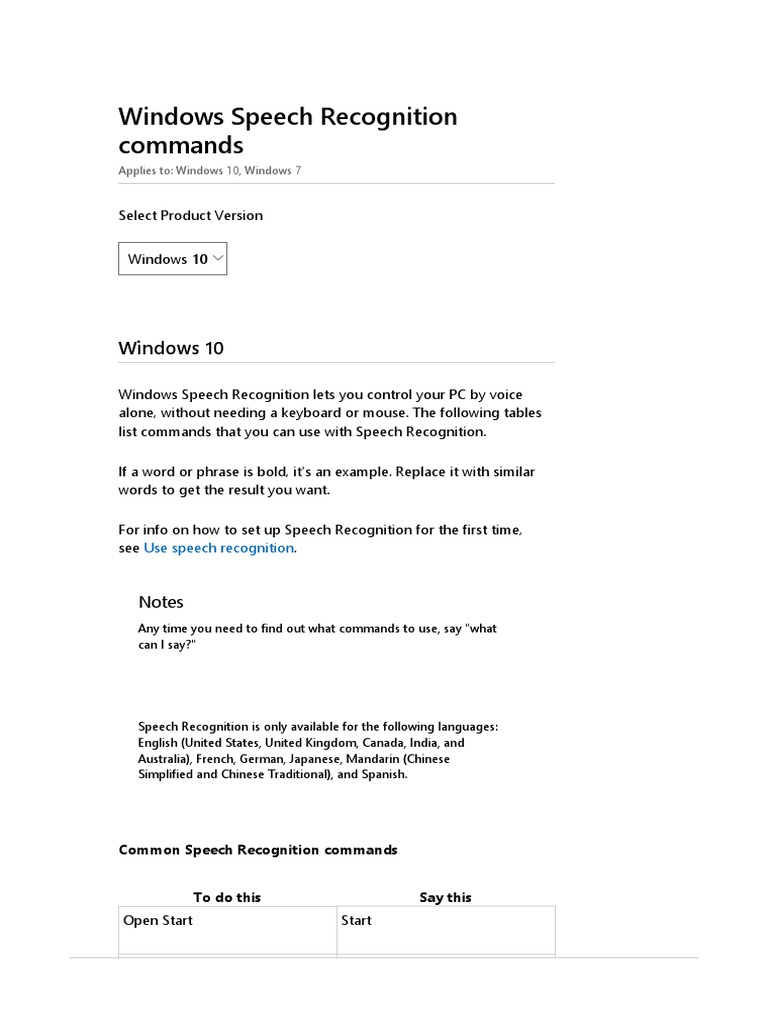 Windows Speech Recognition commands

Applies to: Windows 10, Windows 7

Select Product Version

Windows 10

Windows 10

Windows Speech Recognition lets you control your PC by voice alone, without needing a keyboard or mouse. The following tables list commands that you can use with Speech Recognition.

If a word or phrase is bold, it's an example. Replace it with similar words to get the result you want.

For info on how to set up Speech Recognition for the first time, see Use speech recognition.

Notes

Any time you need to find out what commands to use, say "what can I say?"

Speech Recognition is only available for the following languages: English (United States, United Kingdom, Canada, India, and Australia), French, German, Japanese, Mandarin (Chinese Simplified and Chinese Traditional), and Spanish.

Common Speech Recognition commands

| To do this | Say this |
|---|---|
| Open Start | Start |